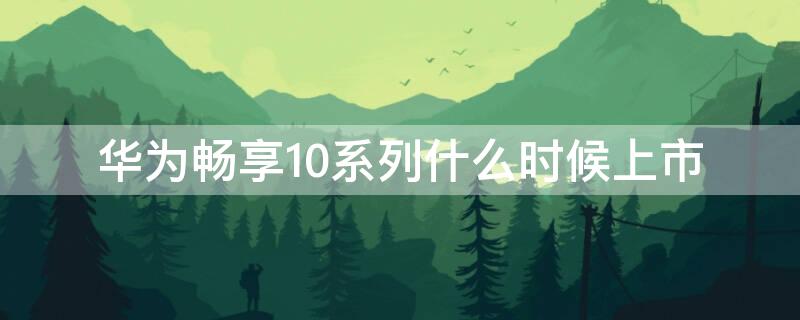 华为畅享10系列什么时候上市